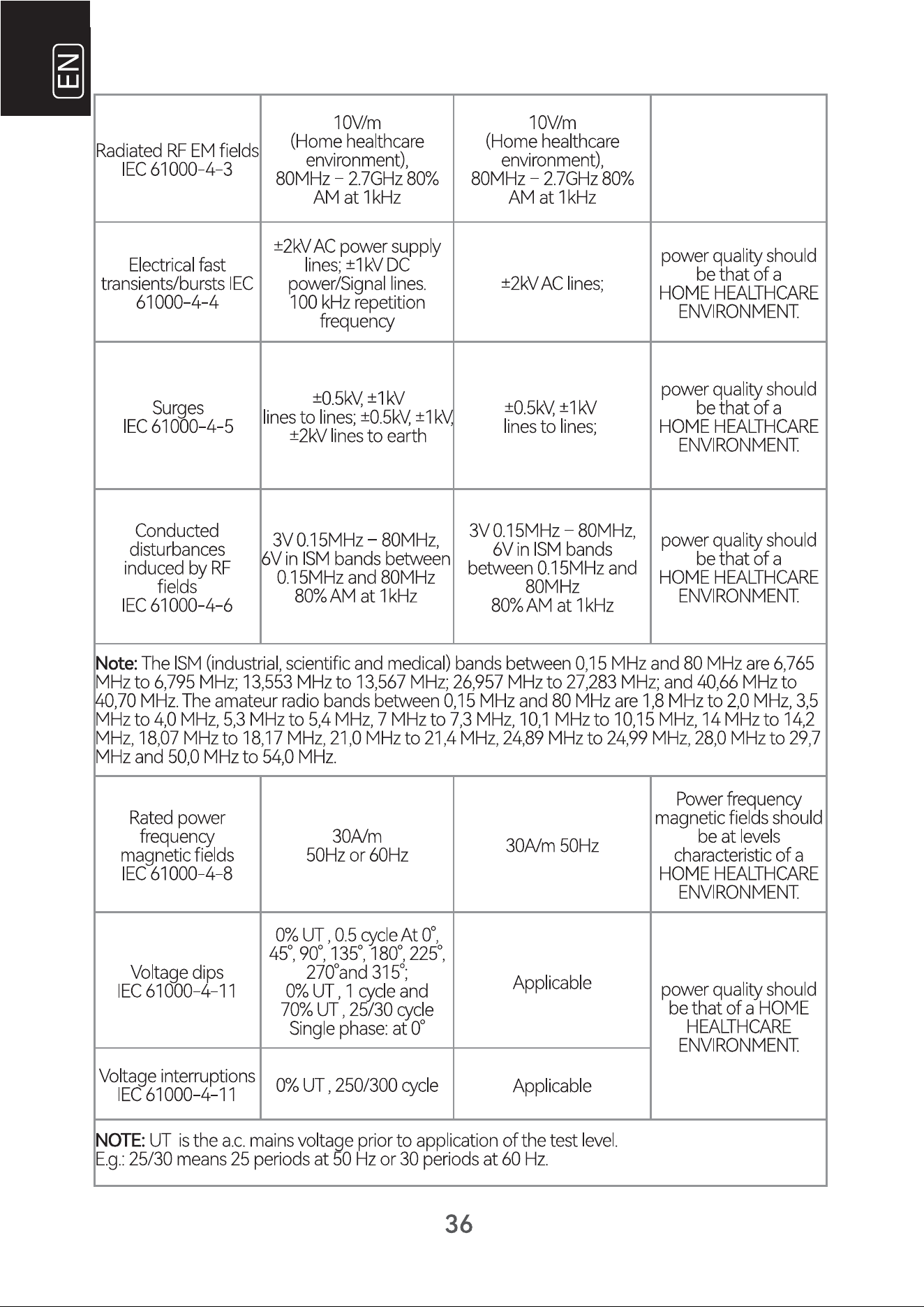 EN

| | | | |
|---|---|---|---|
| Radiated RF EM fields IEC 61000-4-3 | 10V/m (Home healthcare environment), 80MHz – 2.7GHz 80% AM at 1kHz | 10V/m (Home healthcare environment), 80MHz – 2.7GHz 80% AM at 1kHz | |
| Electrical fast transients/bursts IEC 61000-4-4 | ±2kV AC power supply lines; ±1kV DC power/Signal lines. 100 kHz repetition frequency | ±2kV AC lines; | power quality should be that of a HOME HEALTHCARE ENVIRONMENT. |
| Surges IEC 61000-4-5 | ±0.5kV, ±1kV lines to lines; ±0.5kV, ±1kV, ±2kV lines to earth | ±0.5kV, ±1kV lines to lines; | power quality should be that of a HOME HEALTHCARE ENVIRONMENT. |
| Conducted disturbances induced by RF fields IEC 61000-4-6 | 3V 0.15MHz – 80MHz, 6V in ISM bands between 0.15MHz and 80MHz 80% AM at 1kHz | 3V 0.15MHz – 80MHz, 6V in ISM bands between 0.15MHz and 80MHz 80% AM at 1kHz | power quality should be that of a HOME HEALTHCARE ENVIRONMENT. |

Note: The ISM (industrial, scientific and medical) bands between 0,15 MHz and 80 MHz are 6,765 MHz to 6,795 MHz; 13,553 MHz to 13,567 MHz; 26,957 MHz to 27,283 MHz; and 40,66 MHz to 40,70 MHz. The amateur radio bands between 0,15 MHz and 80 MHz are 1,8 MHz to 2,0 MHz, 3,5 MHz to 4,0 MHz, 5,3 MHz to 5,4 MHz, 7 MHz to 7,3 MHz, 10,1 MHz to 10,15 MHz, 14 MHz to 14,2 MHz, 18,07 MHz to 18,17 MHz, 21,0 MHz to 21,4 MHz, 24,89 MHz to 24,99 MHz, 28,0 MHz to 29,7 MHz and 50,0 MHz to 54,0 MHz.

| | | | |
|---|---|---|---|
| Rated power frequency magnetic fields IEC 61000-4-8 | 30A/m 50Hz or 60Hz | 30A/m 50Hz | Power frequency magnetic fields should be at levels characteristic of a HOME HEALTHCARE ENVIRONMENT. |
| Voltage dips IEC 61000-4-11 | 0% UT , 0.5 cycle At 0°, 45°, 90°, 135°, 180°, 225°, 270°and 315°; 0% UT , 1 cycle and 70% UT , 25/30 cycle Single phase: at 0° | Applicable | power quality should be that of a HOME HEALTHCARE ENVIRONMENT. |
| Voltage interruptions IEC 61000-4-11 | 0% UT , 250/300 cycle | Applicable | |

NOTE: UT is the a.c. mains voltage prior to application of the test level.
E.g.: 25/30 means 25 periods at 50 Hz or 30 periods at 60 Hz.

36